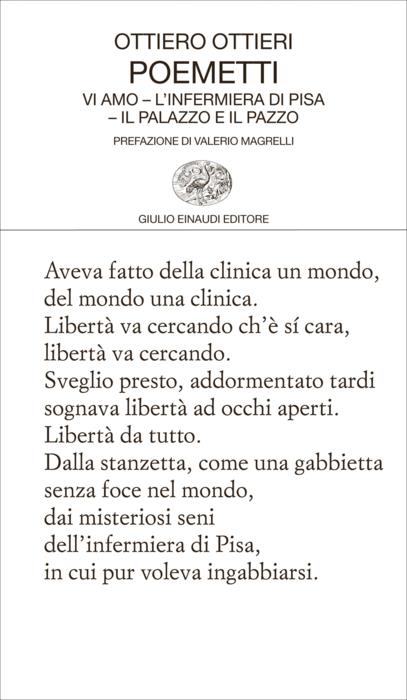 OTTIERO OTTIERI
POEMETTI
VI AMO – L'INFERMIERA DI PISA – IL PALAZZO E IL PAZZO
PREFAZIONE DI VALERIO MAGRELLI

GIULIO EINAUDI EDITORE

Aveva fatto della clinica un mondo,
del mondo una clinica.
Libertà va cercando ch'è sí cara,
libertà va cercando.
Sveglio presto, addormentato tardi
sognava libertà ad occhi aperti.
Libertà da tutto.
Dalla stanzetta, come una gabbietta
senza foce nel mondo,
dai misteriosi seni
dell'infermiera di Pisa,
in cui pur voleva ingabbiarsi.